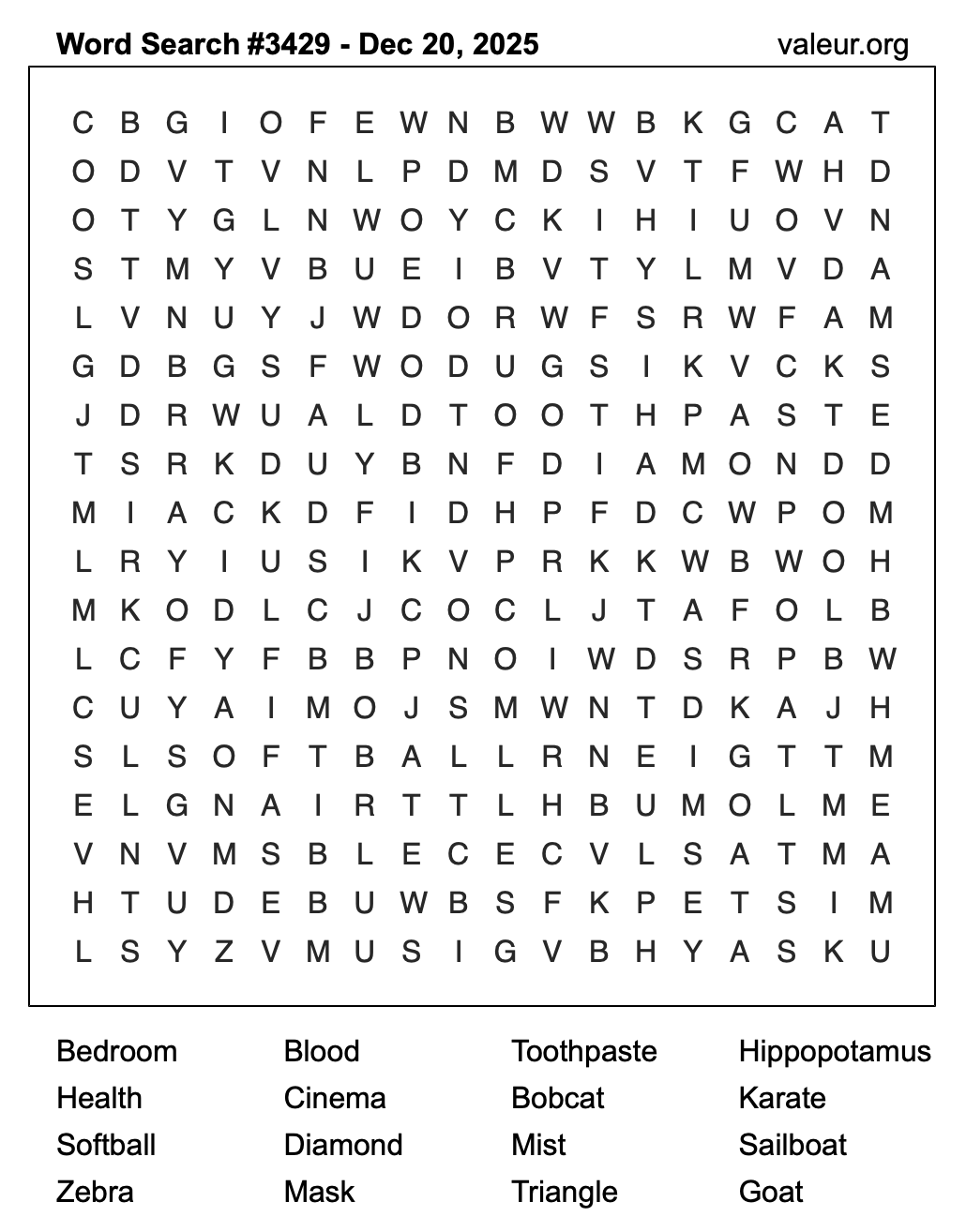 Word Search #3429 - Dec 20, 2025    valeur.org

C B G I O F E W N B W W B K G C A T
O D V T V N L P D M D S V T F W H D
O T Y G L N W O Y C K I H I U O V N
S T M Y V B U E I B V T Y L M V D A
L V N U Y J W D O R W F S R W F A M
G D B G S F W O D U G S I K V C K S
J D R W U A L D T O O T H P A S T E
T S R K D U Y B N F D I A M O N D D
M I A C K D F I D H P F D C W P O M
L R Y I U S I K V P R K K W B W O H
M K O D L C J C O C L J T A F O L B
L C F Y F B B P N O I W D S R P B W
C U Y A I M O J S M W N T D K A J H
S L S O F T B A L L R N E I G T T M
E L G N A I R T T L H B U M O L M E
V N V M S B L E C E C V L S A T M A
H T U D E B U W B S F K P E T S I M
L S Y Z V M U S I G V B H Y A S K U

Bedroom
Health
Softball
Zebra

Blood
Cinema
Diamond
Mask

Toothpaste
Bobcat
Mist
Triangle

Hippopotamus
Karate
Sailboat
Goat